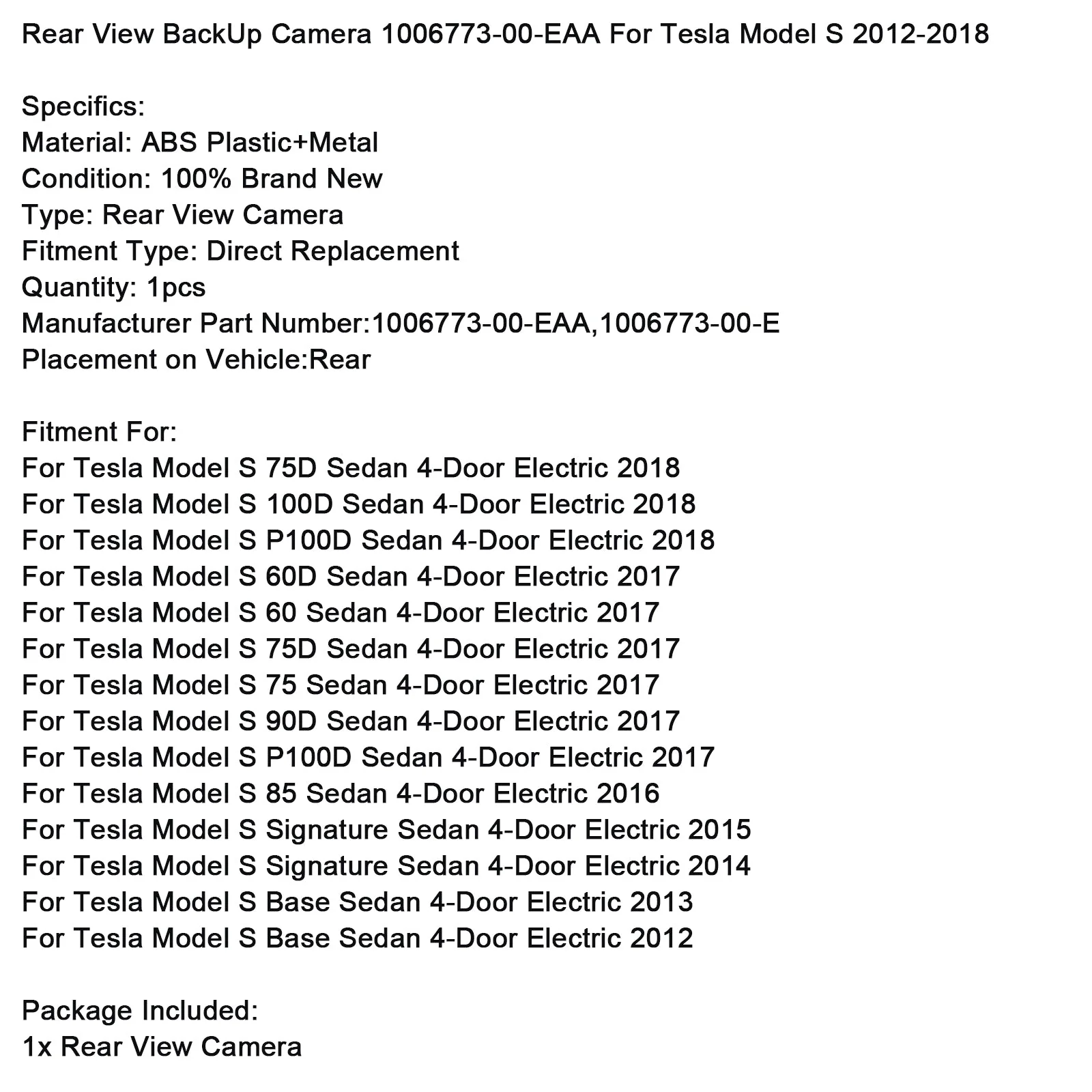 Rear View BackUp Camera 1006773-00-EAA For Tesla Model S 2012-2018

Specifics:
Material: ABS Plastic+Metal
Condition: 100% Brand New
Type: Rear View Camera
Fitment Type: Direct Replacement
Quantity: 1pcs
Manufacturer Part Number:1006773-00-EAA,1006773-00-E
Placement on Vehicle:Rear

Fitment For:
For Tesla Model S 75D Sedan 4-Door Electric 2018
For Tesla Model S 100D Sedan 4-Door Electric 2018
For Tesla Model S P100D Sedan 4-Door Electric 2018
For Tesla Model S 60D Sedan 4-Door Electric 2017
For Tesla Model S 60 Sedan 4-Door Electric 2017
For Tesla Model S 75D Sedan 4-Door Electric 2017
For Tesla Model S 75 Sedan 4-Door Electric 2017
For Tesla Model S 90D Sedan 4-Door Electric 2017
For Tesla Model S P100D Sedan 4-Door Electric 2017
For Tesla Model S 85 Sedan 4-Door Electric 2016
For Tesla Model S Signature Sedan 4-Door Electric 2015
For Tesla Model S Signature Sedan 4-Door Electric 2014
For Tesla Model S Base Sedan 4-Door Electric 2013
For Tesla Model S Base Sedan 4-Door Electric 2012

Package Included:
1x Rear View Camera